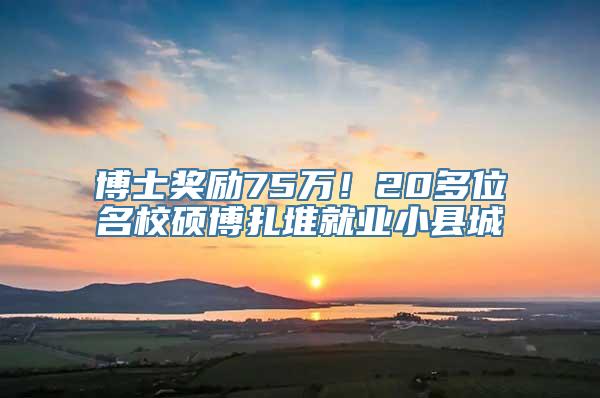 博士奖励75万！20多位名校硕博扎堆就业小县城